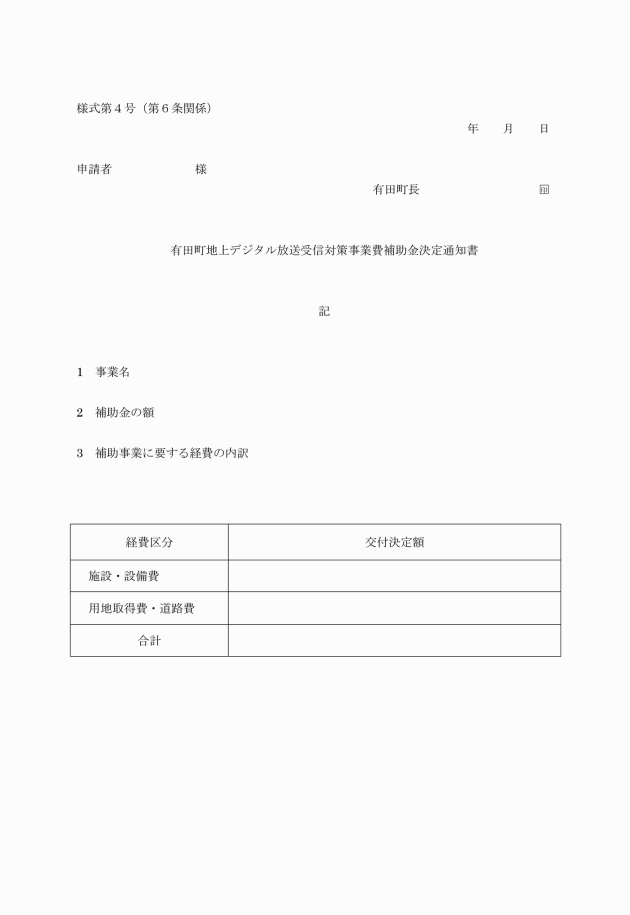 様式第４号（第６条関係）

年　　月　　日

申請者　　　　　　様

有田町長　　　　　　　　㊞

有田町地上デジタル放送受信対策事業費補助金決定通知書

記

1　事業名

2　補助金の額

3　補助事業に要する経費の内訳

| 経費区分 | 交付決定額 |
|---|---|
| 施設・設備費 | |
| 用地取得費・道路費 | |
| 合計 | |